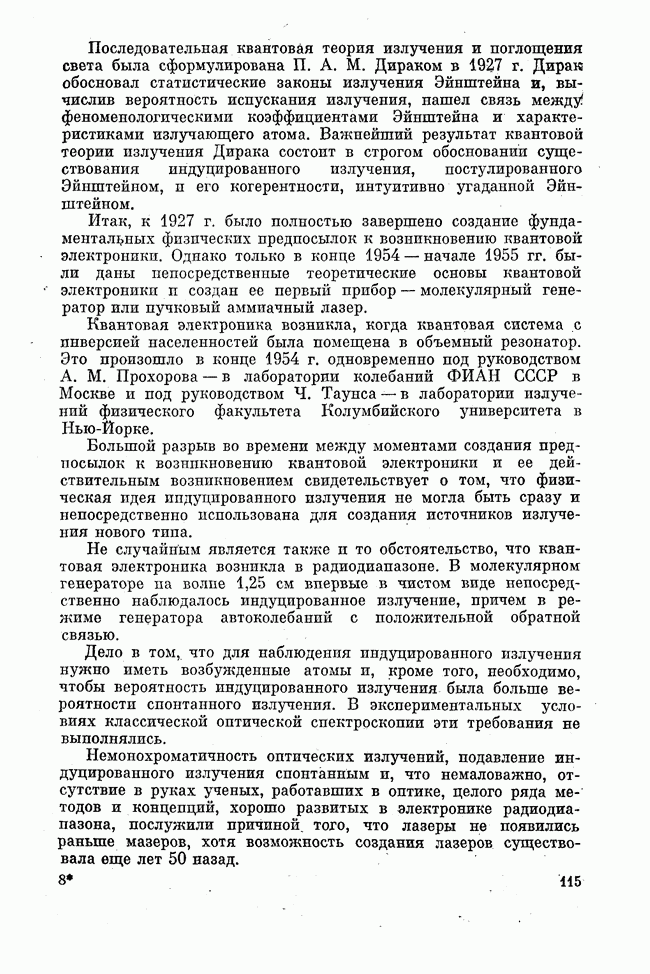 Последовательная квантовая теория излучения и поглощения света была сформулирована П. А. М. Дираком в 1927 г. Дирак обосновал статистические законы излучения Эйнштейна и, вычислив вероятность испускания излучения, нашел связь между феноменологическими коэффициентами Эйнштейна и характеристиками излучающего атома. Важнейший результат квантовой теории излучения Дирака состоит в строгом обосновании существования индуцированного излучения, постулированного Эйнштейном, и его когерентности, интуитивно угаданной Эйнштейном.

Итак, к 1927 г. было полностью завершено создание фундаментальных физических предпосылок к возникновению квантовой электроники. Однако только в конце 1954 — начале 1955 гг. были даны непосредственные теоретические основы квантовой электроники и создан ее первый прибор — молекулярный генератор или пучковый аммиачный лазер.

Квантовая электроника возникла, когда квантовая система с инверсией населенностей была помещена в объемный резонатор. Это произошло в конце 1954 г. одновременно под руководством А. М. Прохорова — в лаборатории колебаний ФИАН СССР в Москве и под руководством Ч. Таунса — в лаборатории излучений физического факультета Колумбийского университета в Нью-Йорке.

Большой разрыв во времени между моментами создания предпосылок к возникновению квантовой электроники и ее действительным возникновением свидетельствует о том, что физическая идея индуцированного излучения не могла быть сразу и непосредственно использована для создания источников излучения нового типа.

Не случайным является также и то обстоятельство, что квантовая электроника возникла в радиодиапазоне. В молекулярном генераторе на волне 1,25 см впервые в чистом виде непосредственно наблюдалось индуцированное излучение, причем в режиме генератора автоколебаний с положительной обратной связью.

Дело в том, что для наблюдения индуцированного излучения нужно иметь возбужденные атомы и, кроме того, необходимо, чтобы вероятность индуцированного излучения была больше вероятности спонтанного излучения. В экспериментальных условиях классической оптической спектроскопии эти требования не выполнялись.

Немонохроматичность оптических излучений, подавление индуцированного излучения спонтанным и, что немаловажно, отсутствие в руках ученых, работавших в оптике, целого ряда методов и концепций, хорошо развитых в электронике радиодиапазона, послужили причиной того, что лазеры не появились раньше мазеров, хотя возможность создания лазеров существовала еще лет 50 назад.

8*

115